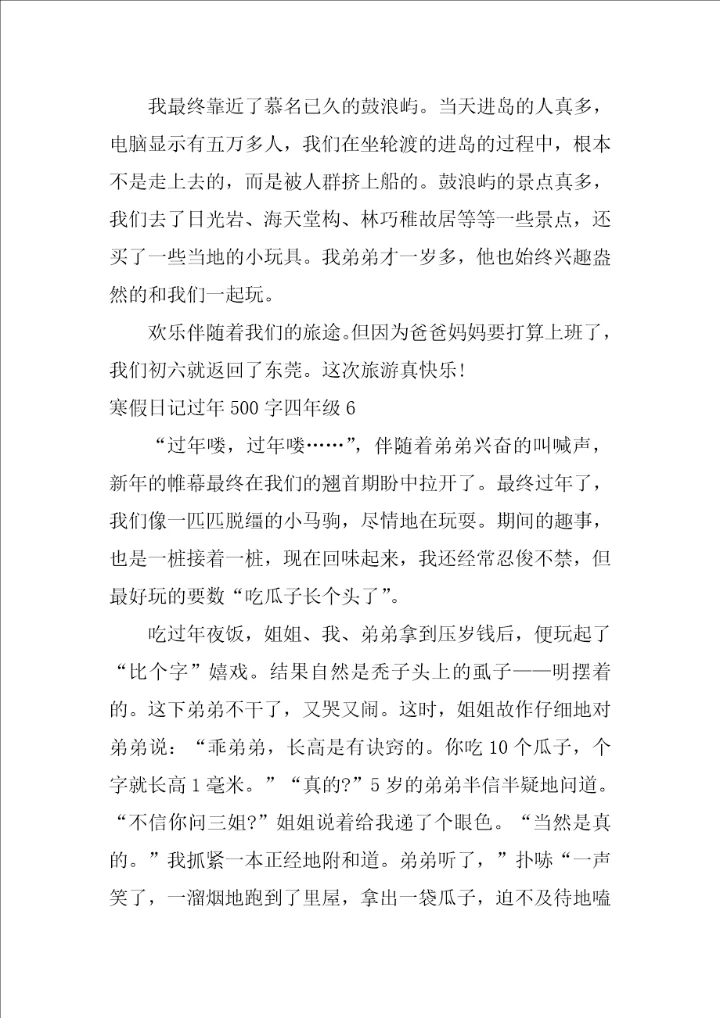 我最终靠近了慕名已久的鼓浪屿。当天进岛的人真多，电脑显示有五万多人，我们在坐轮渡的进岛的过程中，根本不是走上去的，而是被人群挤上船的。鼓浪屿的景点真多，我们去了日光岩、海天堂构、林巧稚故居等等一些景点，还买了一些当地的小玩具。我弟弟才一岁多，他也始终兴趣盎然的和我们一起玩。

欢乐伴随着我们的旅途。但因为爸爸妈妈要打算上班了，我们初六就返回了东莞。这次旅游真快乐！

寒假日记过年500字四年级6

“过年喽，过年喽……”，伴随着弟弟兴奋的叫喊声，新年的帷幕最终在我们的翘首期盼中拉开了。最终过年了，我们像一匹匹脱缰的小马驹，尽情地在玩耍。期间的趣事，也是一桩接着一桩，现在回味起来，我还经常忍俊不禁，但最好玩的要数“吃瓜子长个头了”。

吃过年夜饭，姐姐、我、弟弟拿到压岁钱后，便玩起了“比个字”嬉戏。结果自然是秃子头上的虱子——明摆着的。这下弟弟不干了，又哭又闹。这时，姐姐故作仔细地对弟弟说：“乖弟弟，长高是有诀窍的。你吃10个瓜子，个字就长高1毫米。”“真的?”5岁的弟弟半信半疑地问道。“不信你问三姐?”姐姐说着给我递了个眼色。“当然是真的。”我抓紧一本正经地附和道。弟弟听了，”扑哧“一声笑了，一溜烟地跑到了里屋，拿出一袋瓜子，迫不及待地嗑